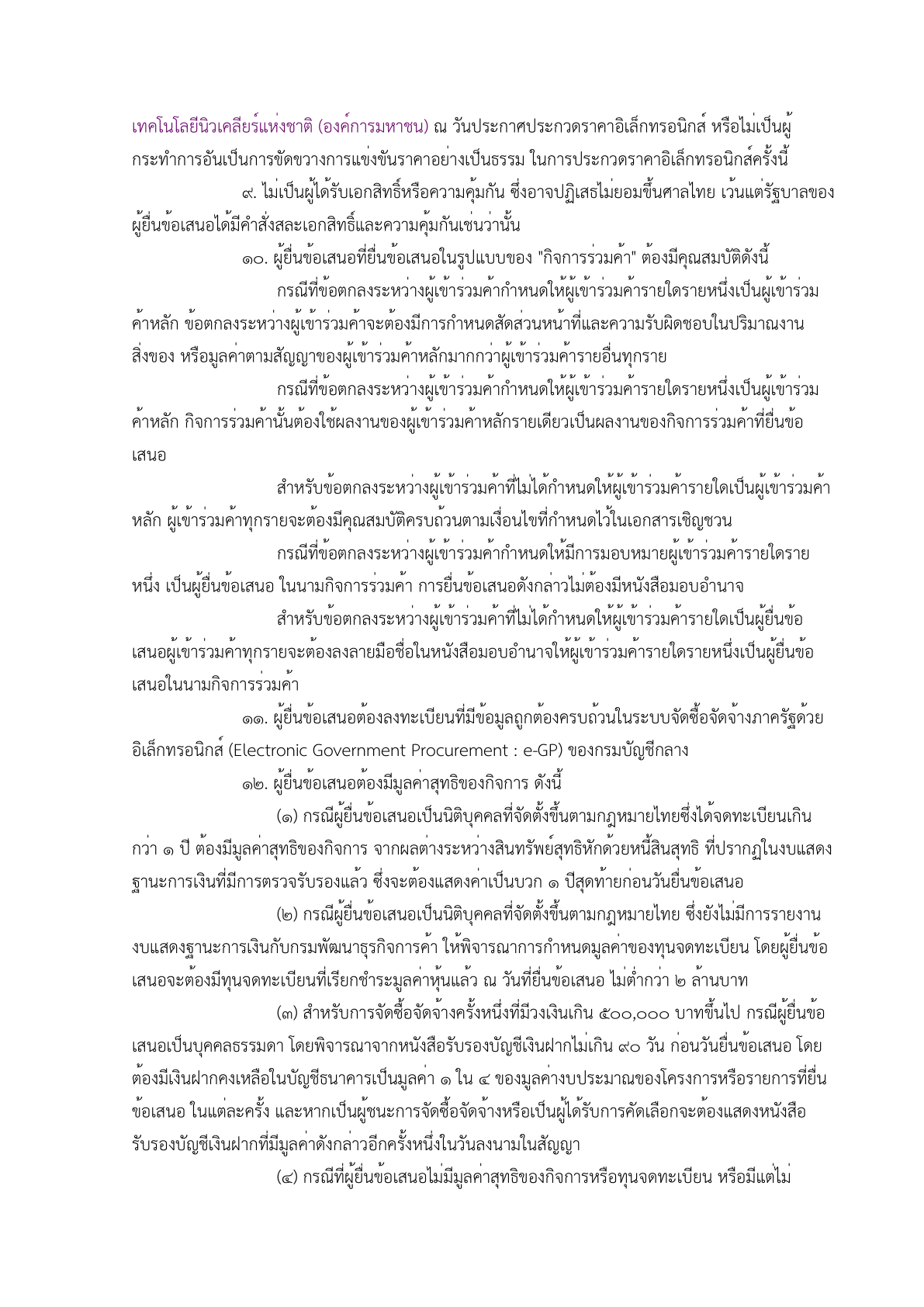 เทคโนโลยีนิวเคลียร์แห่งชาติ (องค์การมหาชน) ณ วันประกาศประกวดราคาอิเล็กทรอนิกส์ หรือไม่เป็นผู้กระทำการอันเป็นการขัดขวางการแข่งขันราคาอย่างเป็นธรรม ในการประกวดราคาอิเล็กทรอนิกส์ครั้งนี้

๙. ไม่เป็นผู้ได้รับเอกสิทธิ์หรือความคุ้มกัน ซึ่งอาจปฏิเสธไม่ยอมขึ้นศาลไทย เว้นแต่รัฐบาลของผู้ยื่นข้อเสนอได้มีคำสั่งสละเอกสิทธิ์และความคุ้มกันเช่นว่านั้น

๑๐. ผู้ยื่นข้อเสนอที่ยื่นข้อเสนอในรูปแบบของ "กิจการร่วมค้า" ต้องมีคุณสมบัติดังนี้

กรณีที่ข้อตกลงระหว่างผู้เข้าร่วมค้ากำหนดให้ผู้เข้าร่วมค้ารายใดรายหนึ่งเป็นผู้เข้าร่วมค้าหลัก ข้อตกลงระหว่างผู้เข้าร่วมค้าจะต้องมีการกำหนดสัดส่วนหน้าที่และความรับผิดชอบในปริมาณงาน สิ่งของ หรือมูลค่าตามสัญญาของผู้เข้าร่วมค้าหลักมากกว่าผู้เข้าร่วมค้ารายอื่นทุกราย

กรณีที่ข้อตกลงระหว่างผู้เข้าร่วมค้ากำหนดให้ผู้เข้าร่วมค้ารายใดรายหนึ่งเป็นผู้เข้าร่วมค้าหลัก กิจการร่วมค้านั้นต้องใช้ผลงานของผู้เข้าร่วมค้าหลักรายเดียวเป็นผลงานของกิจการร่วมค้าที่ยื่นข้อเสนอ

สำหรับข้อตกลงระหว่างผู้เข้าร่วมค้าที่ไม่ได้กำหนดให้ผู้เข้าร่วมค้ารายใดเป็นผู้เข้าร่วมค้าหลัก ผู้เข้าร่วมค้าทุกรายจะต้องมีคุณสมบัติครบถ้วนตามเงื่อนไขที่กำหนดไว้ในเอกสารเชิญชวน

กรณีที่ข้อตกลงระหว่างผู้เข้าร่วมค้ากำหนดให้มีการมอบหมายผู้เข้าร่วมค้ารายใดรายหนึ่ง เป็นผู้ยื่นข้อเสนอ ในนามกิจการร่วมค้า การยื่นข้อเสนอดังกล่าวไม่ต้องมีหนังสือมอบอำนาจ

สำหรับข้อตกลงระหว่างผู้เข้าร่วมค้าที่ไม่ได้กำหนดให้ผู้เข้าร่วมค้ารายใดเป็นผู้ยื่นข้อเสนอผู้เข้าร่วมค้าทุกรายจะต้องลงลายมือชื่อในหนังสือมอบอำนาจให้ผู้เข้าร่วมค้ารายใดรายหนึ่งเป็นผู้ยื่นข้อเสนอในนามกิจการร่วมค้า

๑๑. ผู้ยื่นข้อเสนอต้องลงทะเบียนที่มีข้อมูลถูกต้องครบถ้วนในระบบจัดซื้อจัดจ้างภาครัฐด้วยอิเล็กทรอนิกส์ (Electronic Government Procurement : e-GP) ของกรมบัญชีกลาง

๑๒. ผู้ยื่นข้อเสนอต้องมีมูลค่าสุทธิของกิจการ ดังนี้

(๑) กรณีผู้ยื่นข้อเสนอเป็นนิติบุคคลที่จัดตั้งขึ้นตามกฎหมายไทยซึ่งได้จดทะเบียนเกินกว่า ๑ ปี ต้องมีมูลค่าสุทธิของกิจการ จากผลต่างระหว่างสินทรัพย์สุทธิหักด้วยหนี้สินสุทธิ ที่ปรากฏในงบแสดงฐานะการเงินที่มีการตรวจรับรองแล้ว ซึ่งจะต้องแสดงค่าเป็นบวก ๑ ปีสุดท้ายก่อนวันยื่นข้อเสนอ

(๒) กรณีผู้ยื่นข้อเสนอเป็นนิติบุคคลที่จัดตั้งขึ้นตามกฎหมายไทย ซึ่งยังไม่มีการรายงานงบแสดงฐานะการเงินกับกรมพัฒนาธุรกิจการค้า ให้พิจารณาการกำหนดมูลค่าของทุนจดทะเบียน โดยผู้ยื่นข้อเสนอจะต้องมีทุนจดทะเบียนที่เรียกชำระมูลค่าหุ้นแล้ว ณ วันที่ยื่นข้อเสนอ ไม่ต่ำกว่า ๒ ล้านบาท

(๓) สำหรับการจัดซื้อจัดจ้างครั้งหนึ่งที่มีวงเงินเกิน ๕๐๐,๐๐๐ บาทขึ้นไป กรณีผู้ยื่นข้อเสนอเป็นบุคคลธรรมดา โดยพิจารณาจากหนังสือรับรองบัญชีเงินฝากไม่เกิน ๙๐ วัน ก่อนวันยื่นข้อเสนอ โดยต้องมีเงินฝากคงเหลือในบัญชีธนาคารเป็นมูลค่า ๑ ใน ๔ ของมูลค่างบประมาณของโครงการหรือรายการที่ยื่นข้อเสนอ ในแต่ละครั้ง และหากเป็นผู้ชนะการจัดซื้อจัดจ้างหรือเป็นผู้ได้รับการคัดเลือกจะต้องแสดงหนังสือรับรองบัญชีเงินฝากที่มีมูลค่าดังกล่าวอีกครั้งหนึ่งในวันลงนามในสัญญา

(๔) กรณีที่ผู้ยื่นข้อเสนอไม่มีมูลค่าสุทธิของกิจการหรือทุนจดทะเบียน หรือมีแต่ไม่